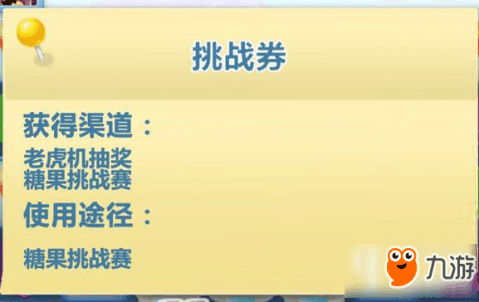 挑战券

获得渠道：
老虎机抽奖
糖果挑战赛
使用途径：

糖果挑战赛

九游